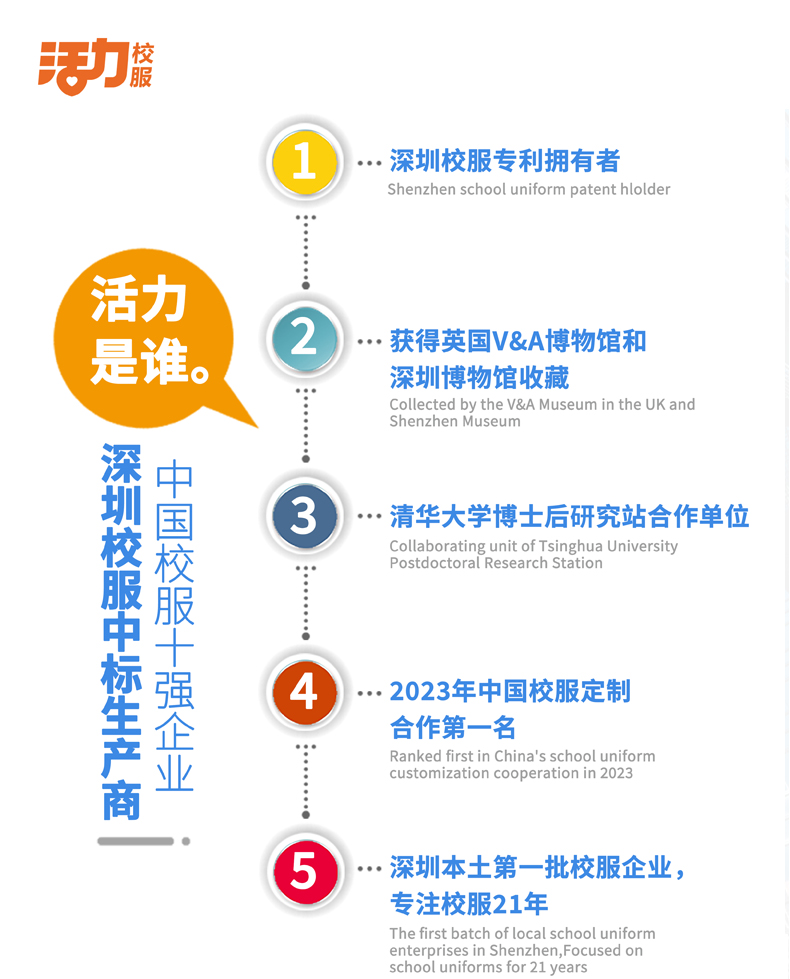 活力校服

活力是谁。

深圳校服中标生产商

中国校服十强企业

1

深圳校服专利拥有者
Shenzhen school uniform patent hlolder

2

获得英国V&A博物馆和深圳博物馆收藏
Collected by the V&A Museum in the UK and Shenzhen Museum

3

清华大学博士后研究站合作单位
Collaborating unit of Tsinghua University Postdoctoral Research Station

4

2023年中国校服定制合作第一名
Ranked first in China's school uniform customization cooperation in 2023

5

深圳本土第一批校服企业，专注校服21年
The first batch of local school uniform enterprises in Shenzhen,Focused on school uniforms for 21 years